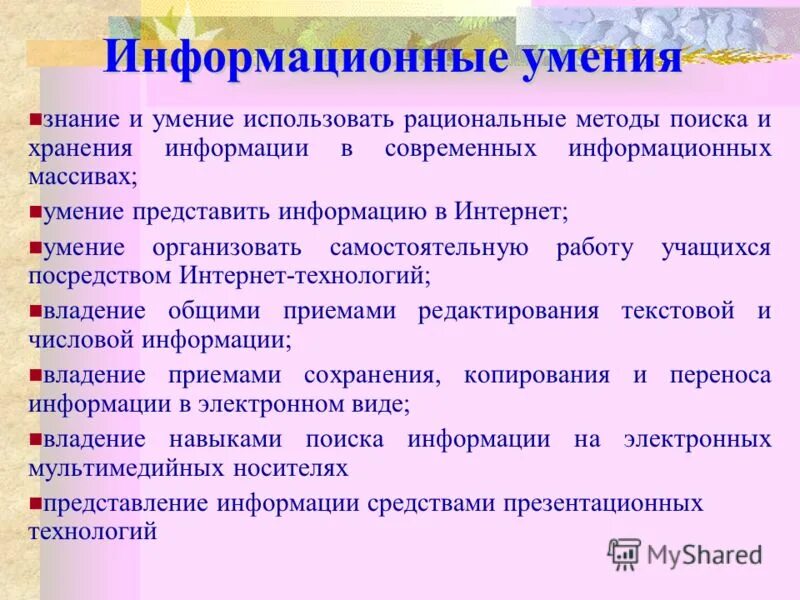 Информационные умения

знание и умение использовать рациональные методы поиска и хранения информации в современных информационных массивах;

умение представить информацию в Интернет;

умение организовать самостоятельную работу учащихся посредством Интернет-технологий;

владение общими приемами редактирования текстовой и числовой информации;

владение приемами сохранения, копирования и переноса информации в электронном виде;

владение навыками поиска информации на электронных мультимедийных носителях

представление информации средствами презентационных технологий

MyShared